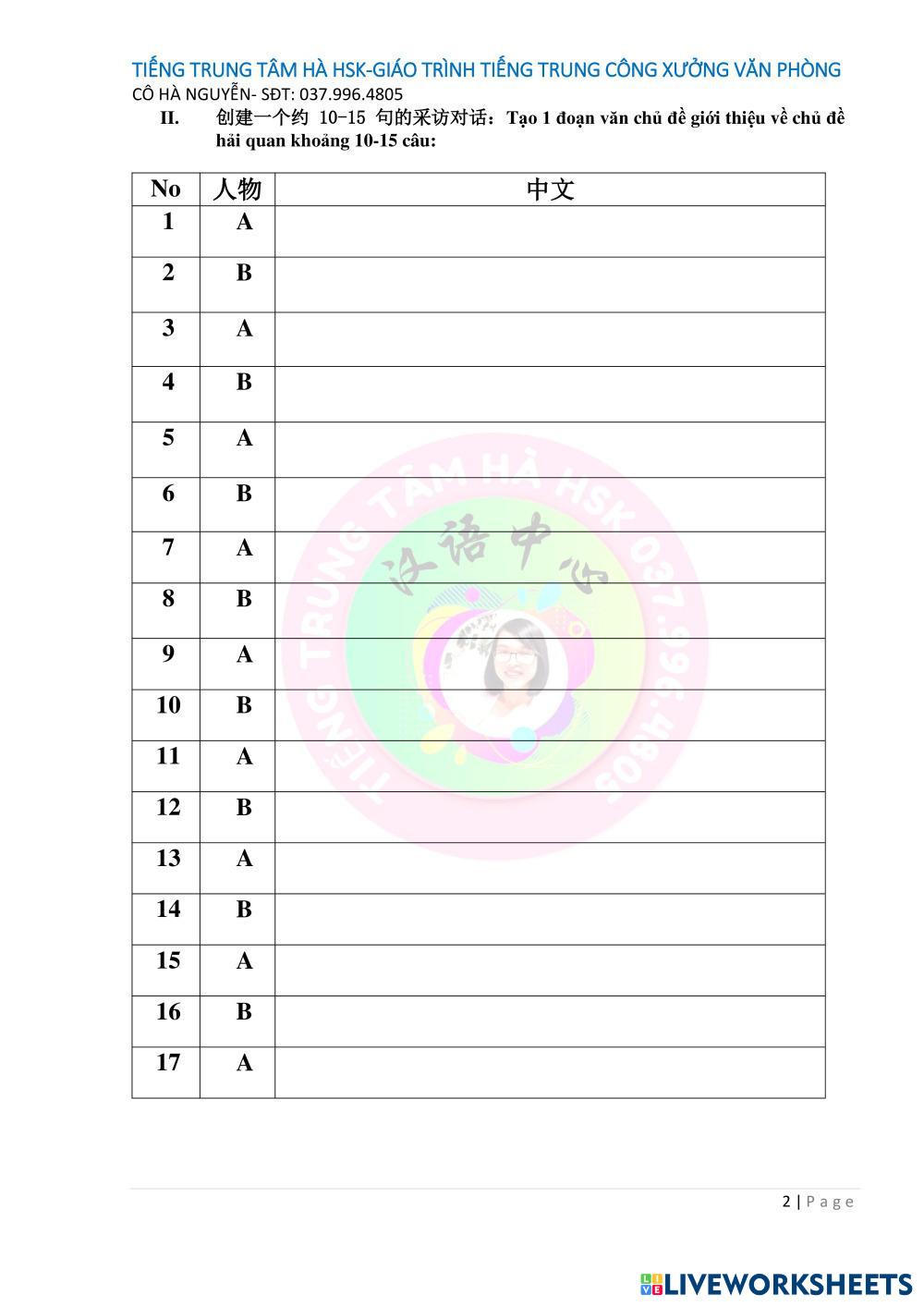 TIẾNG TRUNG TÂM HÀ HSK-GIÁO TRÌNH TIẾNG TRUNG CÔNG XƯỞNG VĂN PHÒNG
CÔ HÀ NGUYỄN- SĐT: 037.996.4805

II. 创建一个约 10-15 句的采访对话：Tạo 1 đoạn văn chủ đề giới thiệu về chủ đề hải quan khoảng 10-15 câu:

| No | 人物 | 中文 |
|---|---|---|
| 1 | A | |
| 2 | B | |
| 3 | A | |
| 4 | B | |
| 5 | A | |
| 6 | B | |
| 7 | A | |
| 8 | B | |
| 9 | A | |
| 10 | B | |
| 11 | A | |
| 12 | B | |
| 13 | A | |
| 14 | B | |
| 15 | A | |
| 16 | B | |
| 17 | A | |

TIẾNG TRUNG TÂM HÀ HSK 037.996.4805
汉语中心

2 | Page

LIVEWORKSHEETS